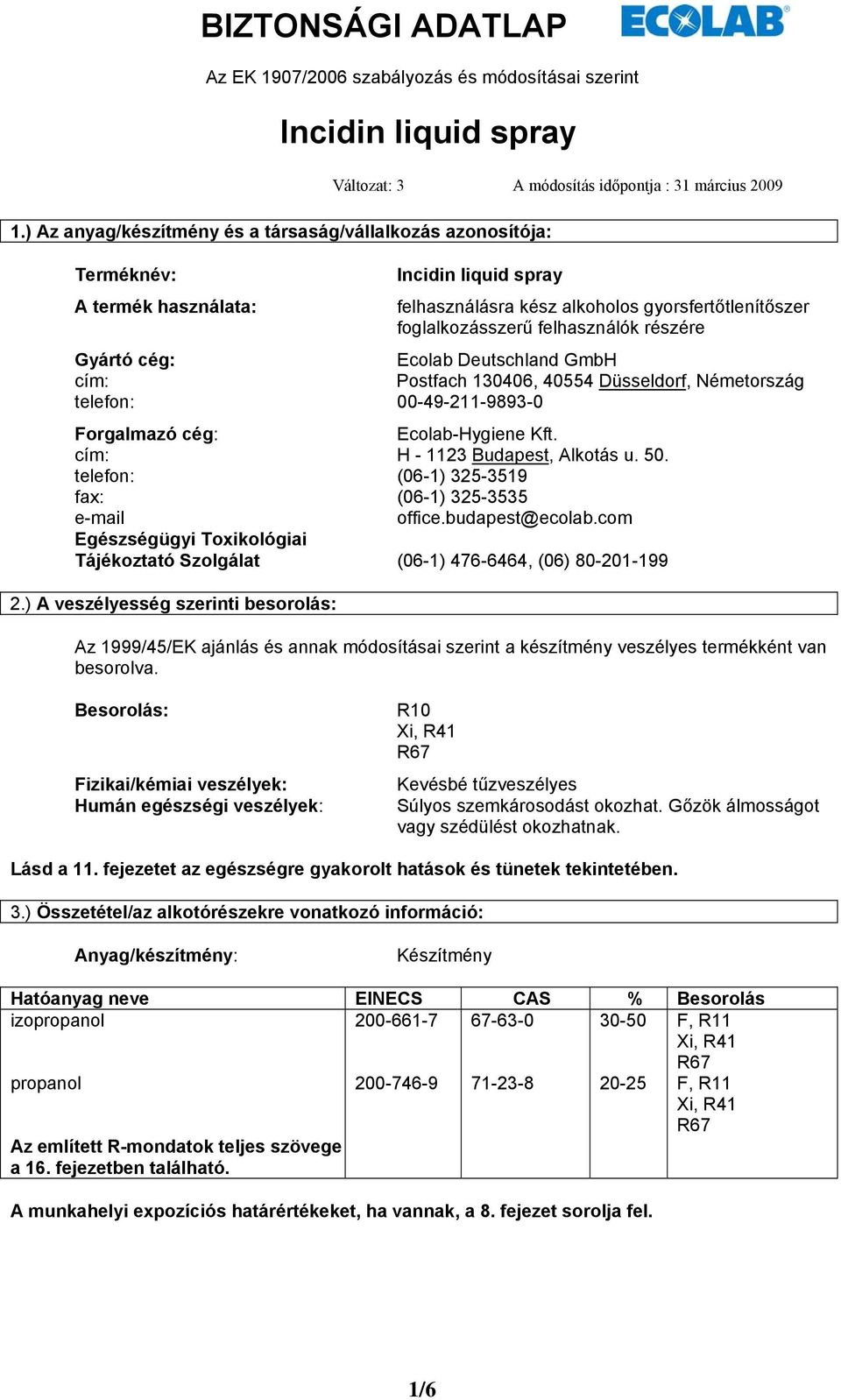 BIZTONSÁGI ADATLAP

ECOLAB

Az EK 1907/2006 szabályozás és módosításai szerint

Incidin liquid spray

Változat: 3 A módosítás időpontja : 31 március 2009

1.) Az anyag/készítmény és a társaság/vállalkozás azonosítója:

Terméknév: Incidin liquid spray

A termék használata: felhasználásra kész alkoholos gyorsfertőtlenítőszer foglalkozásszerű felhasználók részére

Gyártó cég: Ecolab Deutschland GmbH
cím: Postfach 130406, 40554 Düsseldorf, Németország
telefon: 00-49-211-9893-0

Forgalmazó cég: Ecolab-Hygiene Kft.
cím: H - 1123 Budapest, Alkotás u. 50.
telefon: (06-1) 325-3519
fax: (06-1) 325-3535
e-mail office.budapest@ecolab.com
Egészségügyi Toxikológiai Tájékoztató Szolgálat (06-1) 476-6464, (06) 80-201-199

2.) A veszélyesség szerinti besorolás:

Az 1999/45/EK ajánlás és annak módosításai szerint a készítmény veszélyes termékként van besorolva.

Besorolás: R10
Xi, R41
R67

Fizikai/kémiai veszélyek: Kevésbé tűzveszélyes
Humán egészségi veszélyek: Súlyos szemkárosodást okozhat. Gőzök álmosságot vagy szédülést okozhatnak.

Lásd a 11. fejezetet az egészségre gyakorolt hatások és tünetek tekintetében.

3.) Összetétel/az alkotórészekre vonatkozó információ:

Anyag/készítmény: Készítmény

| Hatóanyag neve | EINECS | CAS | % | Besorolás |
|---|---|---|---|---|
| izopropanol | 200-661-7 | 67-63-0 | 30-50 | F, R11 Xi, R41 R67 |
| propanol | 200-746-9 | 71-23-8 | 20-25 | F, R11 Xi, R41 R67 |
| Az említett R-mondatok teljes szövege a 16. fejezetben található. | | | | |

A munkahelyi expozíciós határértékeket, ha vannak, a 8. fejezet sorolja fel.

1/6